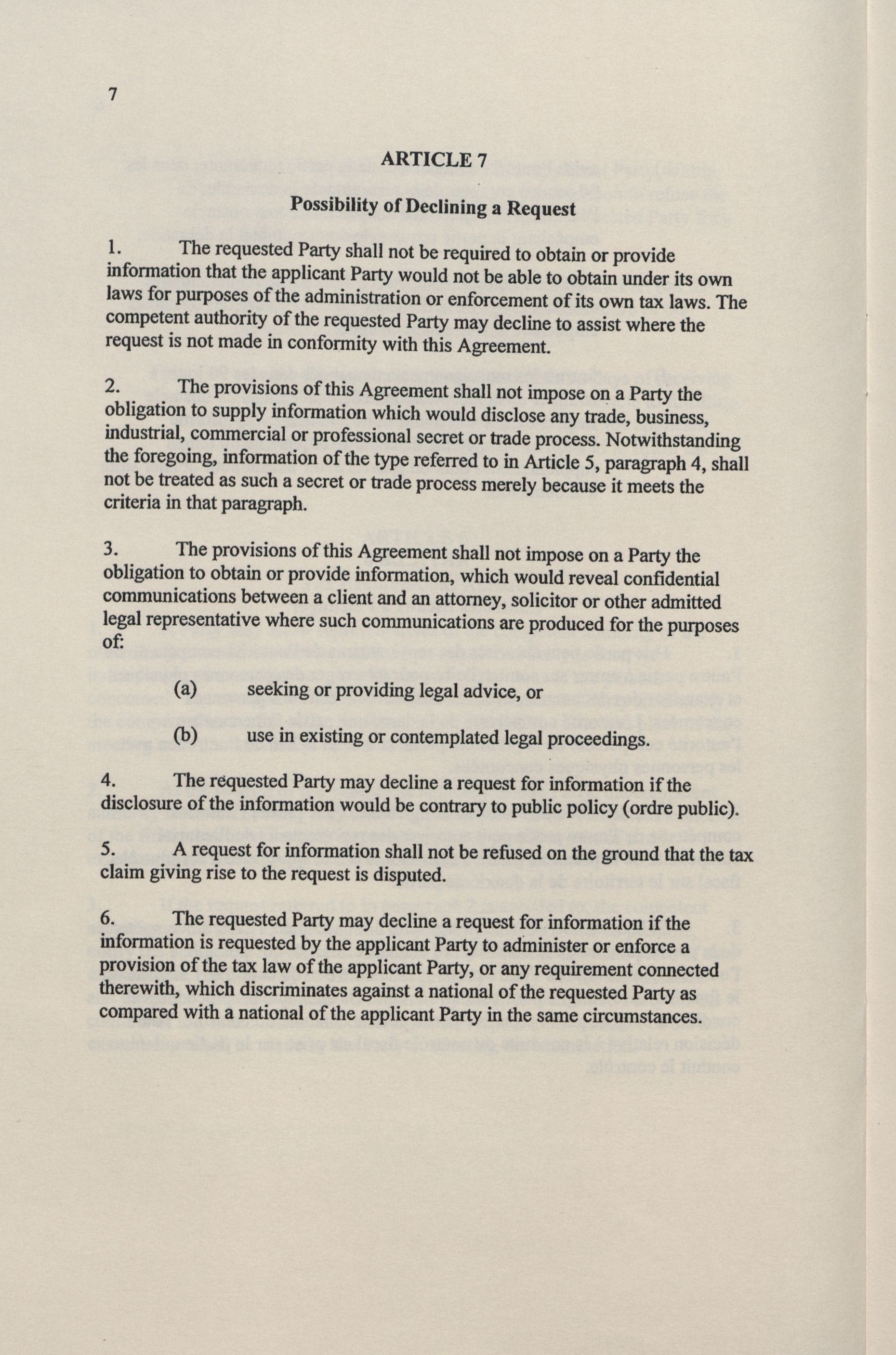 7

ARTICLE 7

Possibility of Declining a Request

1. The requested Party shall not be required to obtain or provide information that the applicant Party would not be able to obtain under its own laws for purposes of the administration or enforcement of its own tax laws. The competent authority of the requested Party may decline to assist where the request is not made in conformity with this Agreement.

2. The provisions of this Agreement shall not impose on a Party the obligation to supply information which would disclose any trade, business, industrial, commercial or professional secret or trade process. Notwithstanding the foregoing, information of the type referred to in Article 5, paragraph 4, shall not be treated as such a secret or trade process merely because it meets the criteria in that paragraph.

3. The provisions of this Agreement shall not impose on a Party the obligation to obtain or provide information, which would reveal confidential communications between a client and an attorney, solicitor or other admitted legal representative where such communications are produced for the purposes of:

(a) seeking or providing legal advice, or

(b) use in existing or contemplated legal proceedings.

4. The requested Party may decline a request for information if the disclosure of the information would be contrary to public policy (ordre public).

5. A request for information shall not be refused on the ground that the tax claim giving rise to the request is disputed.

6. The requested Party may decline a request for information if the information is requested by the applicant Party to administer or enforce a provision of the tax law of the applicant Party, or any requirement connected therewith, which discriminates against a national of the requested Party as compared with a national of the applicant Party in the same circumstances.